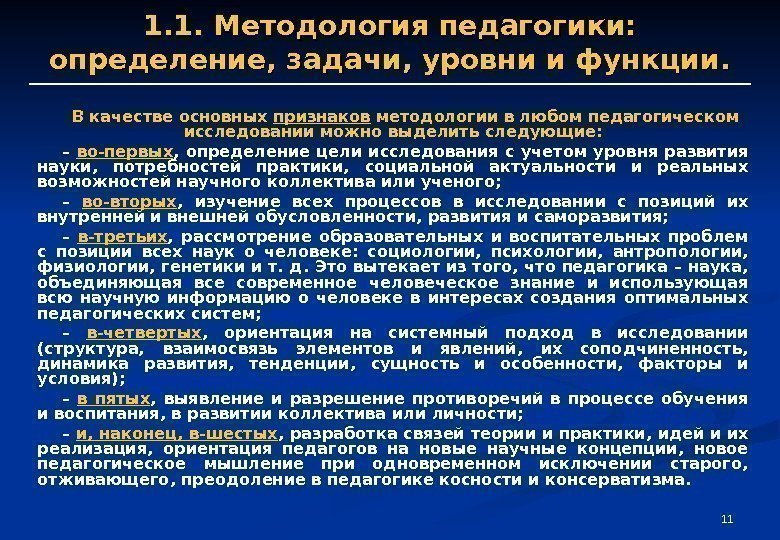 1.1. Методология педагогики: определение, задачи, уровни и функции.

В качестве основных признаков методологии в любом педагогическом исследовании можно выделить следующие:

– во-первых, определение цели исследования с учетом уровня развития науки, потребностей практики, социальной актуальности и реальных возможностей научного коллектива или ученого;

– во-вторых, изучение всех процессов в исследовании с позиций их внутренней и внешней обусловленности, развития и саморазвития;

– в-третьих, рассмотрение образовательных и воспитательных проблем с позиции всех наук о человеке: социологии, психологии, антропологии, физиологии, генетики и т. д. Это вытекает из того, что педагогика – наука, объединяющая все современное человеческое знание и использующая всю научную информацию о человеке в интересах создания оптимальных педагогических систем;

– в-четвертых, ориентация на системный подход в исследовании (структура, взаимосвязь элементов и явлений, их соподчиненность, динамика развития, тенденции, сущность и особенности, факторы и условия);

– в пятых, выявление и разрешение противоречий в процессе обучения и воспитания, в развитии коллектива или личности;

– и, наконец, в-шестых, разработка связей теории и практики, идей и их реализация, ориентация педагогов на новые научные концепции, новое педагогическое мышление при одновременном исключении старого, отживающего, преодоление в педагогике косности и консерватизма.

11